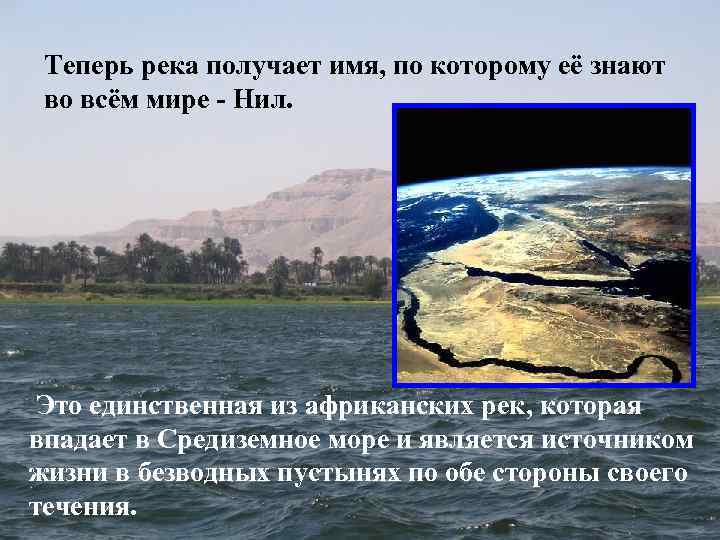 Теперь река получает имя, по которому её знают во всём мире - Нил.

Это единственная из африканских рек, которая впадает в Средиземное море и является источником жизни в безводных пустынях по обе стороны своего течения.